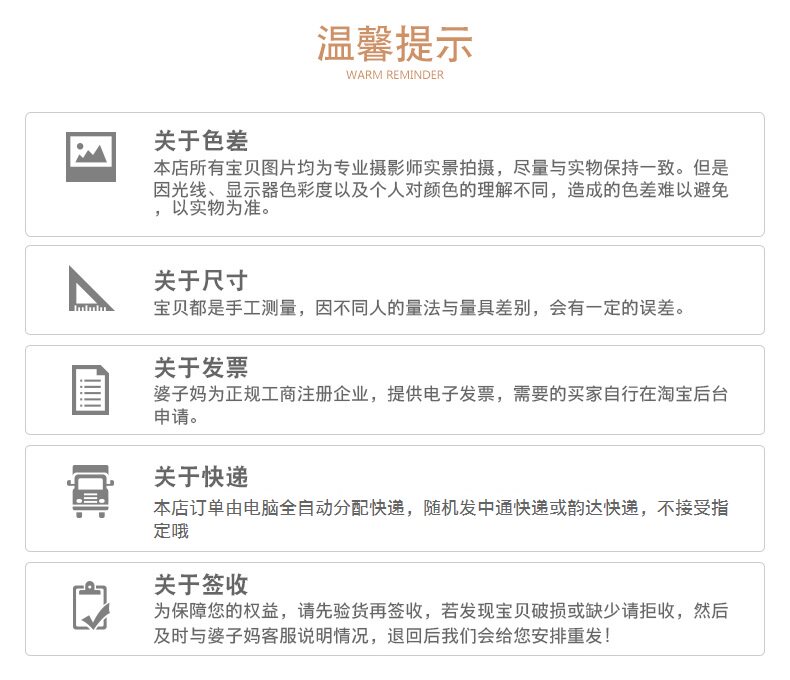 温馨提示
WARM REMINDER

关于色差
本店所有宝贝图片均为专业摄影师实景拍摄，尽量与实物保持一致。但是因光线、显示器色彩度以及个人对颜色的理解不同，造成的色差难以避免，以实物为准。

关于尺寸
宝贝都是手工测量，因不同人的量法与量具差别，会有一定的误差。

关于发票
婆子妈为正规工商注册企业，提供电子发票，需要的买家自行在淘宝后台申请。

关于快递
本店订单由电脑全自动分配快递，随机发中通快递或韵达快递，不接受指定哦

关于签收
为保障您的权益，请先验货再签收，若发现宝贝破损或缺少请拒收，然后及时与婆子妈客服说明情况，退回后我们会给您安排重发！